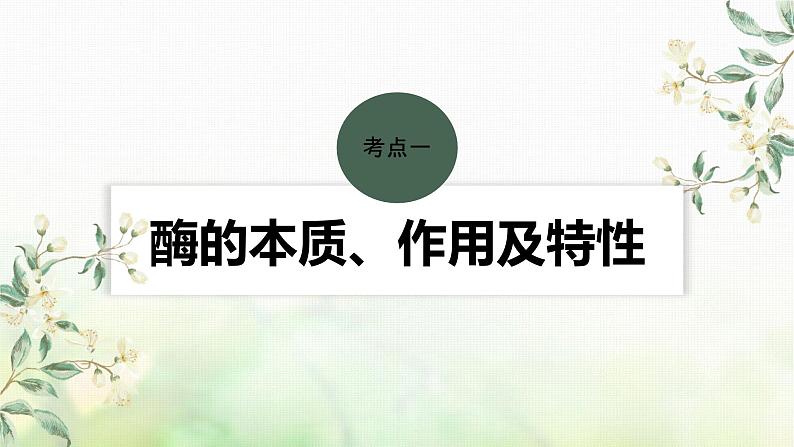 考点一

酶的本质、作用及特性